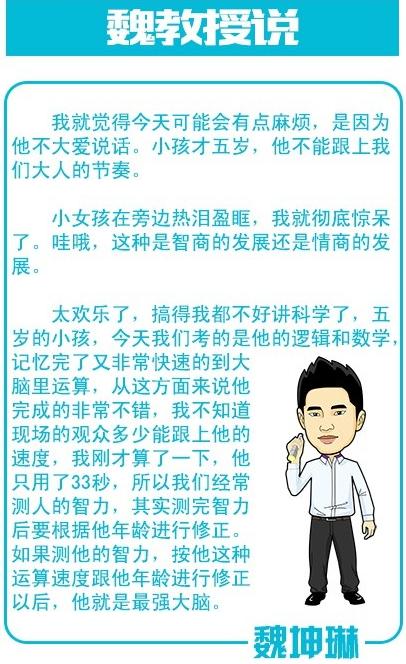 魏教授说

我就觉得今天可能会有点麻烦，是因为他不大爱说话。小孩才五岁，他不能跟上我们大人的节奏。

小女孩在旁边热泪盈眶，我就彻底惊呆了。哇哦，这种是智商的发展还是情商的发展。

太欢乐了，搞得我都不好讲科学了，五岁的小孩，今天我们考的是他的逻辑和数学，记忆完了又非常快速的到大脑里运算，从这方面来说他完成的非常不错，我不知道现场的观众多少能跟上他的速度，我刚才算了一下，他只用了33秒，所以我们经常测人的智力，其实测完智力后要根据他年龄进行修正。如果测他的智力，按他这种运算速度跟他年龄进行修正以后，他就是最强大脑。

魏坤琳